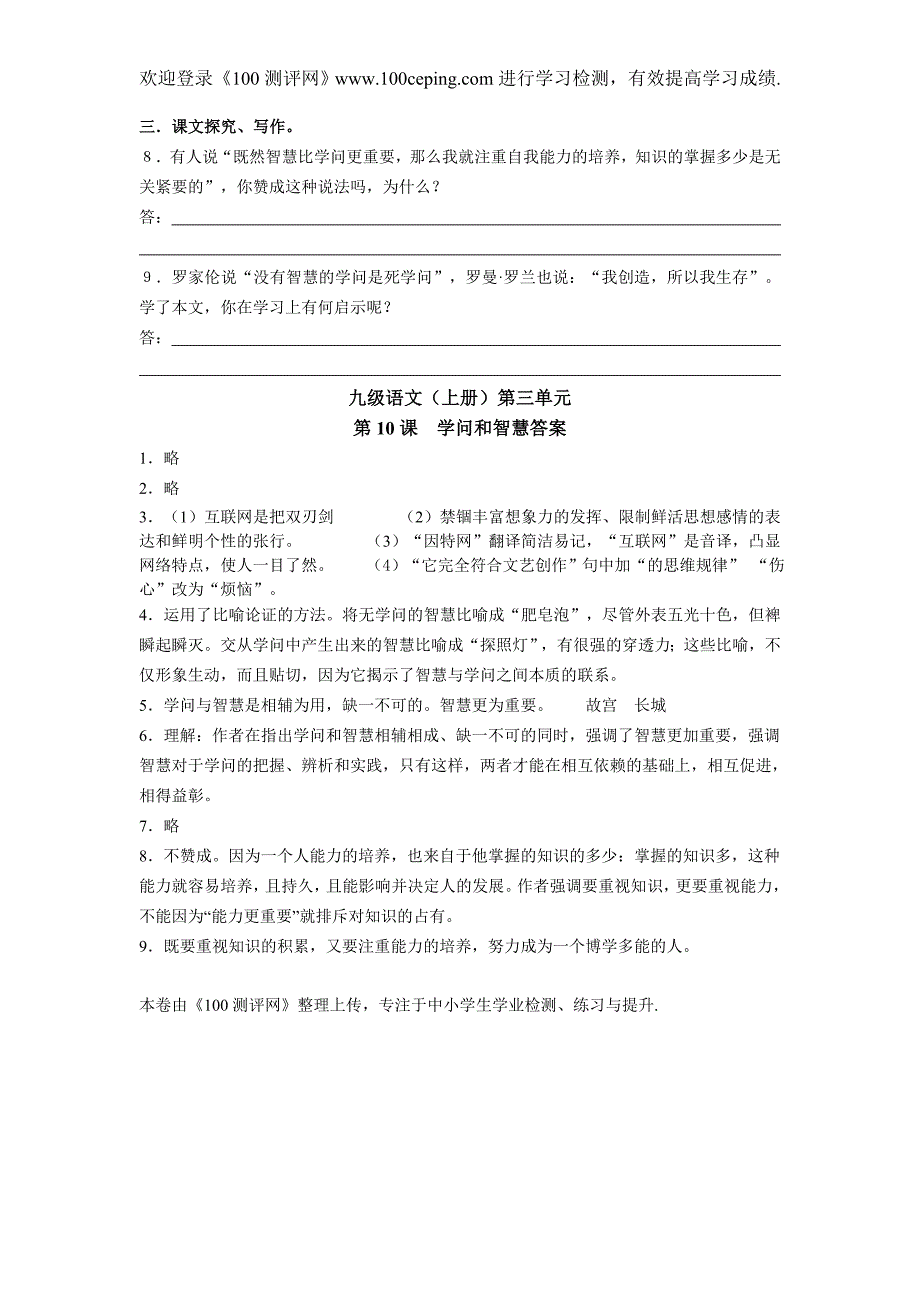 欢迎登录《100 测评网》www.100ceping.com 进行学习检测，有效提高学习成绩.

三．课文探究、写作。

8．有人说“既然智慧比学问更重要，那么我就注重自我能力的培养，知识的掌握多少是无关紧要的”，你赞成这种说法吗，为什么？

答：

9．罗家伦说“没有智慧的学问是死学问”，罗曼·罗兰也说：“我创造，所以我生存”。学了本文，你在学习上有何启示呢？

答：

九级语文（上册）第三单元
第 10 课　学问和智慧答案

1．略

2．略

3．（1）互联网是把双刃剑　　（2）禁锢丰富想象力的发挥、限制鲜活思想感情的表达和鲜明个性的张行。　　（3）“因特网”翻译简洁易记，“互联网”是音译，凸显网络特点，使人一目了然。　　（4）“它完全符合文艺创作”句中加“的思维规律”　“伤心”改为“烦恼”。

4．运用了比喻论证的方法。将无学问的智慧比喻成“肥皂泡”，尽管外表五光十色，但裨瞬起瞬灭。交从学问中产生出来的智慧比喻成“探照灯”，有很强的穿透力；这些比喻，不仅形象生动，而且贴切，因为它揭示了智慧与学问之间本质的联系。

5．学问与智慧是相辅为用，缺一不可的。智慧更为重要。　　故宫　长城

6．理解：作者在指出学问和智慧相辅相成、缺一不可的同时，强调了智慧更加重要，强调智慧对于学问的把握、辨析和实践，只有这样，两者才能在相互依赖的基础上，相互促进，相得益彰。

7．略

8．不赞成。因为一个人能力的培养，也来自于他掌握的知识的多少：掌握的知识多，这种能力就容易培养，且持久，且能影响并决定人的发展。作者强调要重视知识，更要重视能力，不能因为“能力更重要”就排斥对知识的占有。

9．既要重视知识的积累，又要注重能力的培养，努力成为一个博学多能的人。

本卷由《100 测评网》整理上传，专注于中小学生学业检测、练习与提升.